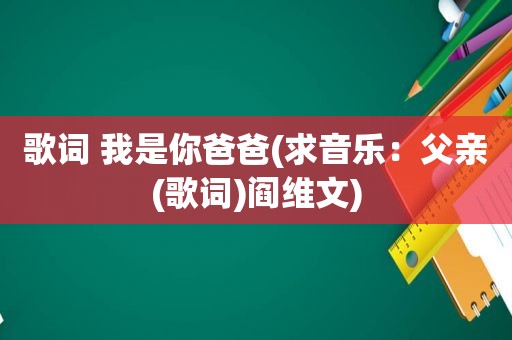 歌词 我是你爸爸(求音乐：父亲(歌词)阎维文)